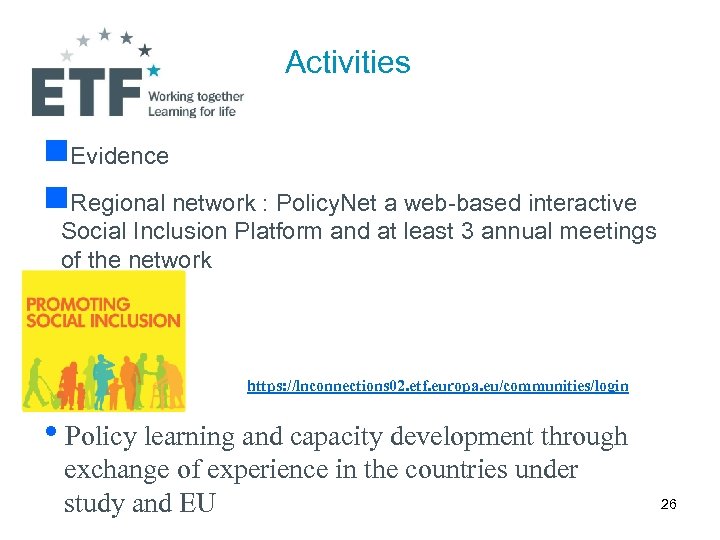 ETF Working together Learning for life

Activities

Evidence

Regional network : PolicyNet a web-based interactive Social Inclusion Platform and at least 3 annual meetings of the network

PROMOTING SOCIAL INCLUSION

https://lnconnections02.etf.europa.eu/communities/login

• Policy learning and capacity development through exchange of experience in the countries under study and EU

26